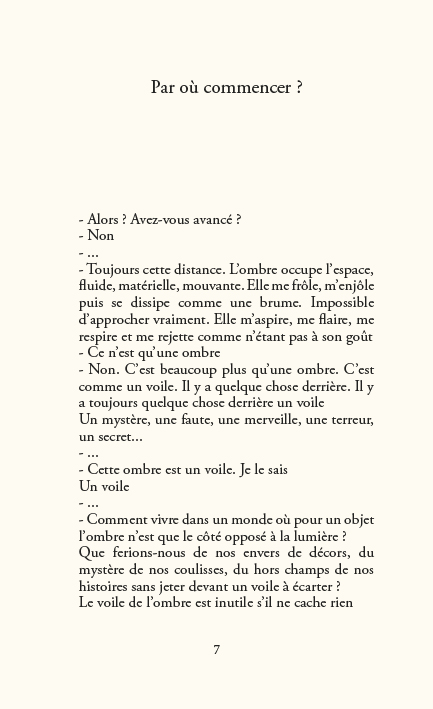 Par où commencer ?

- Alors ? Avez-vous avancé ?
- Non
- ...
- Toujours cette distance. L'ombre occupe l'espace, fluide, matérielle, mouvante. Elle me frôle, m'enjôle puis se dissipe comme une brume. Impossible d'approcher vraiment. Elle m'aspire, me flaire, me respire et me rejette comme n'étant pas à son goût
- Ce n'est qu'une ombre
- Non. C'est beaucoup plus qu'une ombre. C'est comme un voile. Il y a quelque chose derrière. Il y a toujours quelque chose derrière un voile
Un mystère, une faute, une merveille, une terreur, un secret...
- ...
- Cette ombre est un voile. Je le sais
Un voile
- ...
- Comment vivre dans un monde où pour un objet l'ombre n'est que le côté opposé à la lumière ?
Que ferions-nous de nos envers de décors, du mystère de nos coulisses, du hors champs de nos histoires sans jeter devant un voile à écarter ?
Le voile de l'ombre est inutile s'il ne cache rien

7